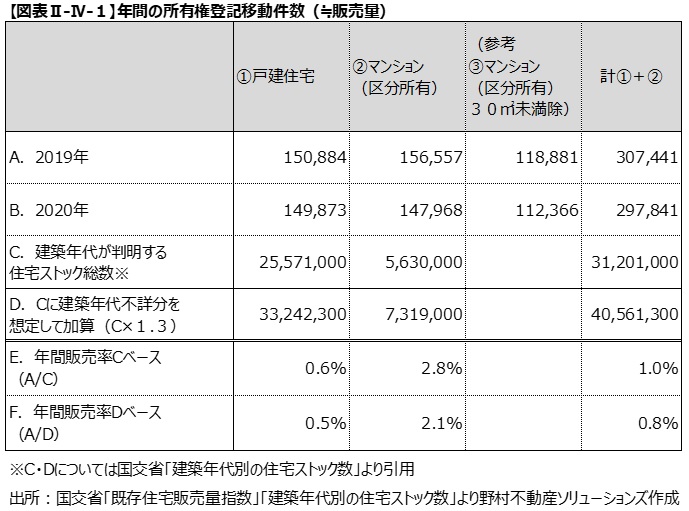 【図表Ⅱ-Ⅳ-１】年間の所有権登記移動件数（≒販売量）

| | ①戸建住宅 | ②マンション（区分所有） | （参考 ③マンション（区分所有）３０㎡未満除） | 計①＋② |
|---|---|---|---|---|
| A. 2019年 | 150,884 | 156,557 | 118,881 | 307,441 |
| B. 2020年 | 149,873 | 147,968 | 112,366 | 297,841 |
| C. 建築年代が判明する住宅ストック総数※ | 25,571,000 | 5,630,000 | | 31,201,000 |
| D. Cに建築年代不詳分を想定して加算（C×１.３） | 33,242,300 | 7,319,000 | | 40,561,300 |
| E. 年間販売率Cベース（A/C） | 0.6% | 2.8% | | 1.0% |
| F. 年間販売率Dベース（A/D） | 0.5% | 2.1% | | 0.8% |

※C・Dについては国交省「建築年代別の住宅ストック数」より引用

出所：国交省「既存住宅販売量指数」「建築年代別の住宅ストック数」より野村不動産ソリューションズ作成